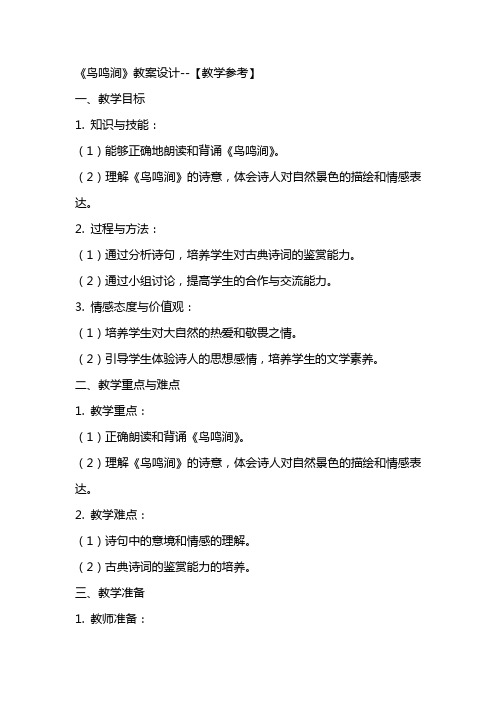 《鸟鸣涧》教案设计--【教学参考】

一、教学目标

1. 知识与技能：

（1）能够正确地朗读和背诵《鸟鸣涧》。

（2）理解《鸟鸣涧》的诗意，体会诗人对自然景色的描绘和情感表达。

2. 过程与方法：

（1）通过分析诗句，培养学生对古典诗词的鉴赏能力。

（2）通过小组讨论，提高学生的合作与交流能力。

3. 情感态度与价值观：

（1）培养学生对大自然的热爱和敬畏之情。

（2）引导学生体验诗人的思想感情，培养学生的文学素养。

二、教学重点与难点

1. 教学重点：

（1）正确朗读和背诵《鸟鸣涧》。

（2）理解《鸟鸣涧》的诗意，体会诗人对自然景色的描绘和情感表达。

2. 教学难点：

（1）诗句中的意境和情感的理解。

（2）古典诗词的鉴赏能力的培养。

三、教学准备

1. 教师准备：